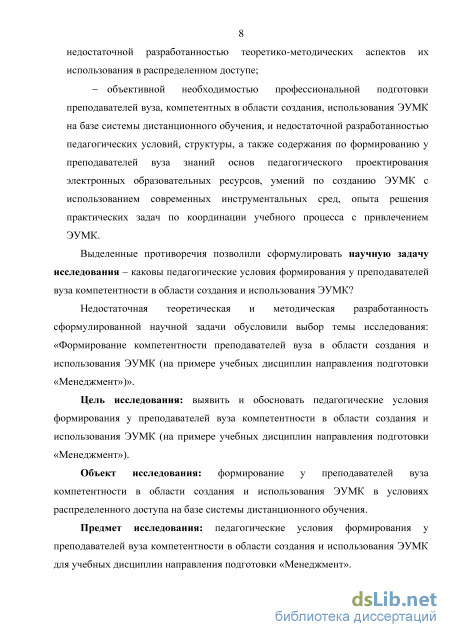 8

недостаточной разработанностью теоретико-методических аспектов их использования в распределенном доступе;

– объективной необходимостью профессиональной подготовки преподавателей вуза, компетентных в области создания, использования ЭУМК на базе системы дистанционного обучения, и недостаточной разработанностью педагогических условий, структуры, а также содержания по формированию у преподавателей вуза знаний основ педагогического проектирования электронных образовательных ресурсов, умений по созданию ЭУМК с использованием современных инструментальных сред, опыта решения практических задач по координации учебного процесса с привлечением ЭУМК.

Выделенные противоречия позволили сформулировать научную задачу исследования – каковы педагогические условия формирования у преподавателей вуза компетентности в области создания и использования ЭУМК?

Недостаточная теоретическая и методическая разработанность сформулированной научной задачи обусловили выбор темы исследования: «Формирование компетентности преподавателей вуза в области создания и использования ЭУМК (на примере учебных дисциплин направления подготовки «Менеджмент»)».

Цель исследования: выявить и обосновать педагогические условия формирования у преподавателей вуза компетентности в области создания и использования ЭУМК (на примере учебных дисциплин направления подготовки «Менеджмент»).

Объект исследования: формирование у преподавателей вуза компетентности в области создания и использования ЭУМК в условиях распределенного доступа на базе системы дистанционного обучения.

Предмет исследования: педагогические условия формирования у преподавателей вуза компетентности в области создания и использования ЭУМК для учебных дисциплин направления подготовки «Менеджмент».

dsLib.net
библиотека диссертаций